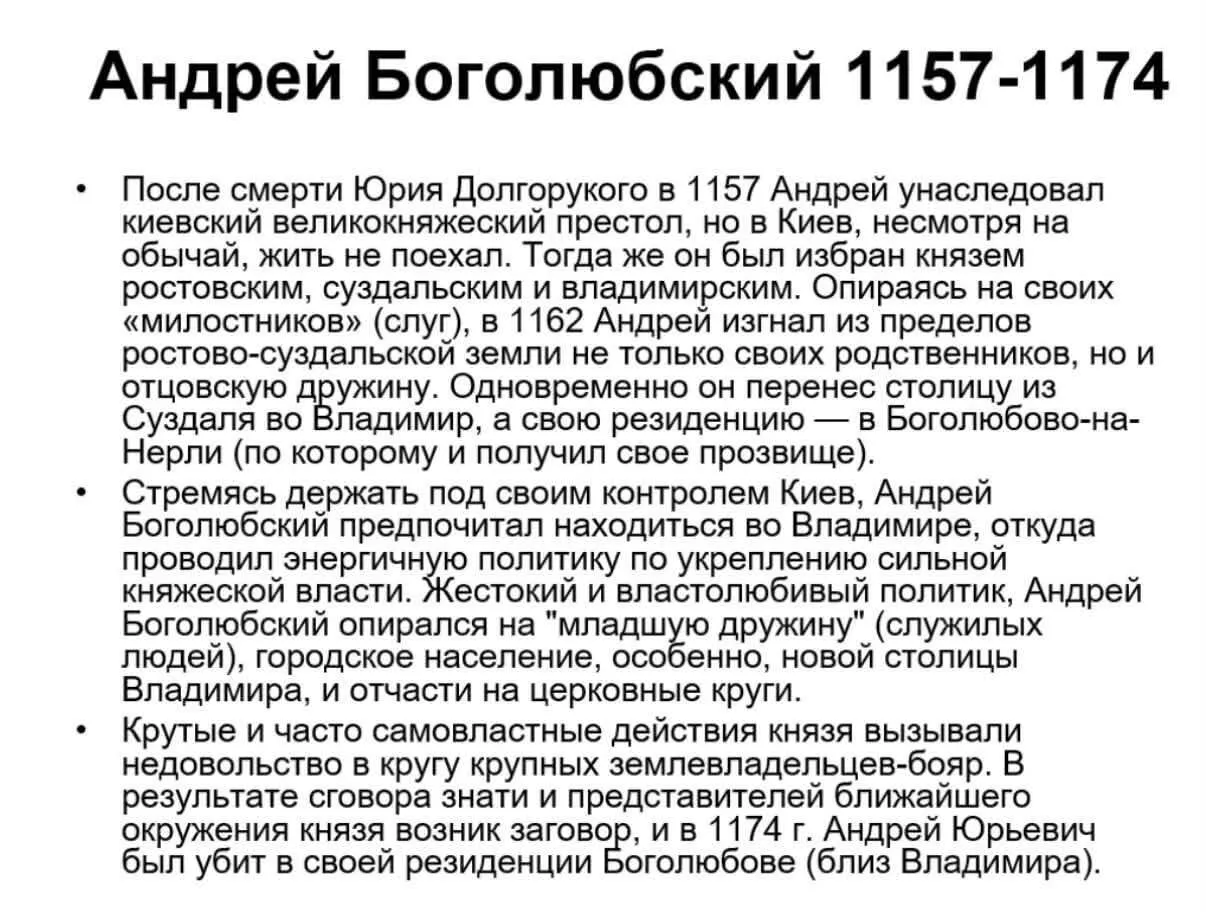 Андрей Боголюбский 1157-1174

• После смерти Юрия Долгорукого в 1157 Андрей унаследовал киевский великокняжеский престол, но в Киев, несмотря на обычай, жить не поехал. Тогда же он был избран князем ростовским, суздальским и владимирским. Опираясь на своих «милостников» (слуг), в 1162 Андрей изгнал из пределов ростово-суздальской земли не только своих родственников, но и отцовскую дружину. Одновременно он перенес столицу из Суздаля во Владимир, а свою резиденцию — в Боголюбово-на-Нерли (по которому и получил свое прозвище).

• Стремясь держать под своим контролем Киев, Андрей Боголюбский предпочитал находиться во Владимире, откуда проводил энергичную политику по укреплению сильной княжеской власти. Жестокий и властолюбивый политик, Андрей Боголюбский опирался на "младшую дружину" (служилых людей), городское население, особенно, новой столицы Владимира, и отчасти на церковные круги.

• Крутые и часто самовластные действия князя вызывали недовольство в кругу крупных землевладельцев-бояр. В результате сговора знати и представителей ближайшего окружения князя возник заговор, и в 1174 г. Андрей Юрьевич был убит в своей резиденции Боголюбове (близ Владимира).